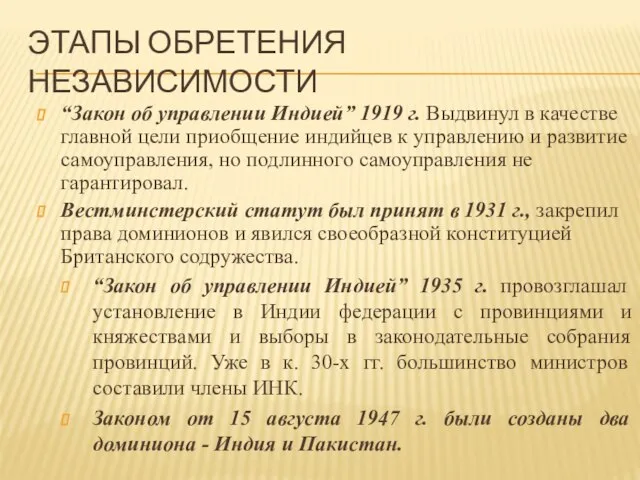 ЭТАПЫ ОБРЕТЕНИЯ НЕЗАВИСИМОСТИ

“Закон об управлении Индией” 1919 г. Выдвинул в качестве главной цели приобщение индийцев к управлению и развитие самоуправления, но подлинного самоуправления не гарантировал.

Вестминстерский статут был принят в 1931 г., закрепил права доминионов и явился своеобразной конституцией Британского содружества.

“Закон об управлении Индией” 1935 г. провозглашал установление в Индии федерации с провинциями и княжествами и выборы в законодательные собрания провинций. Уже в к. 30-х гг. большинство министров составили члены ИНК.

Законом от 15 августа 1947 г. были созданы два доминиона - Индия и Пакистан.